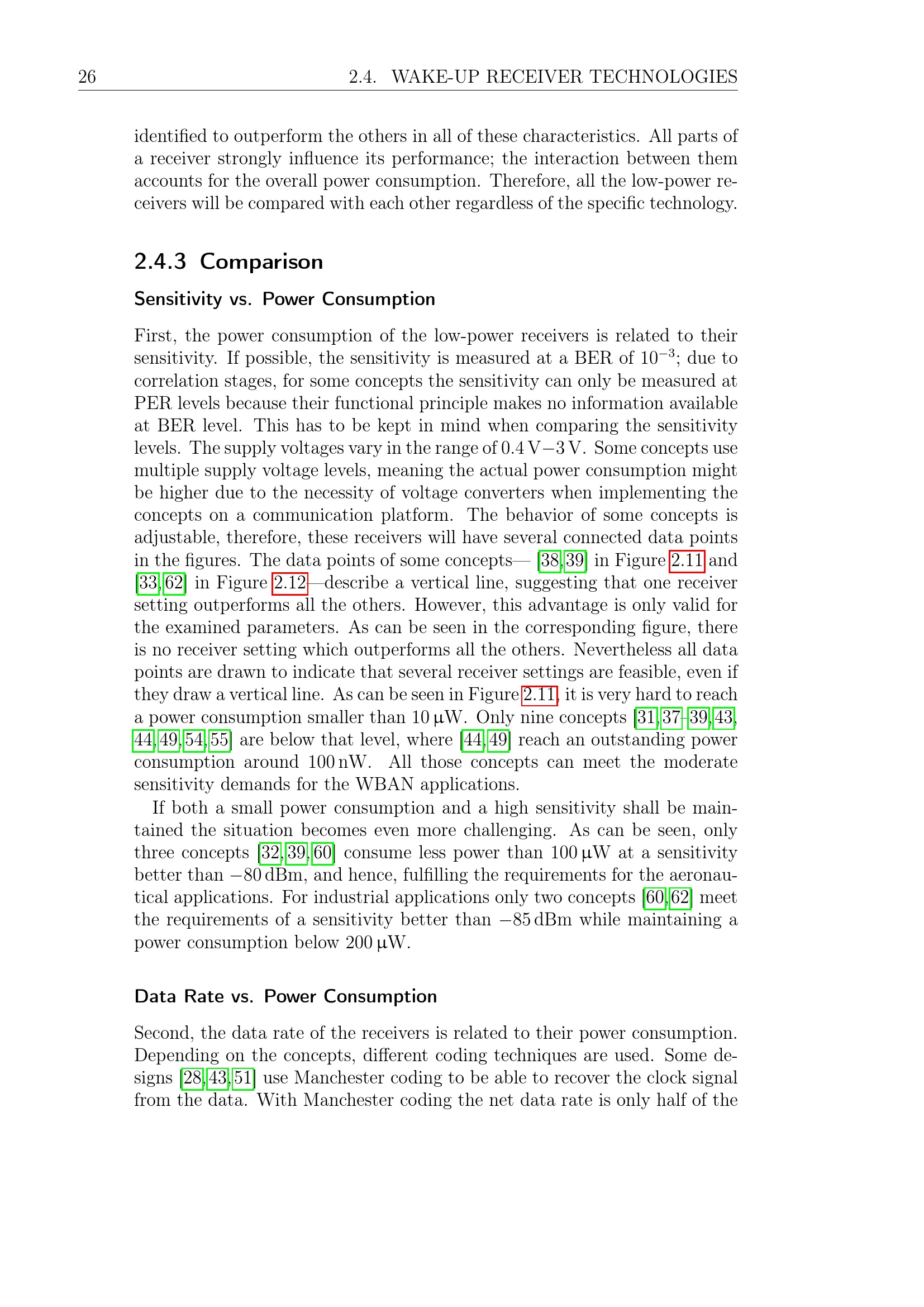 26 2.4. WAKE-UP RECEIVER TECHNOLOGIES

identified to outperform the others in all of these characteristics. All parts of a receiver strongly influence its performance; the interaction between them accounts for the overall power consumption. Therefore, all the low-power receivers will be compared with each other regardless of the specific technology.

2.4.3 Comparison

Sensitivity vs. Power Consumption

First, the power consumption of the low-power receivers is related to their sensitivity. If possible, the sensitivity is measured at a BER of $10^{-3}$; due to correlation stages, for some concepts the sensitivity can only be measured at PER levels because their functional principle makes no information available at BER level. This has to be kept in mind when comparing the sensitivity levels. The supply voltages vary in the range of 0.4 V−3 V. Some concepts use multiple supply voltage levels, meaning the actual power consumption might be higher due to the necessity of voltage converters when implementing the concepts on a communication platform. The behavior of some concepts is adjustable, therefore, these receivers will have several connected data points in the figures. The data points of some concepts— [38,39] in Figure 2.11 and [33,62] in Figure 2.12—describe a vertical line, suggesting that one receiver setting outperforms all the others. However, this advantage is only valid for the examined parameters. As can be seen in the corresponding figure, there is no receiver setting which outperforms all the others. Nevertheless all data points are drawn to indicate that several receiver settings are feasible, even if they draw a vertical line. As can be seen in Figure 2.11, it is very hard to reach a power consumption smaller than 10 µW. Only nine concepts [31,37–39,43,44,49,54,55] are below that level, where [44,49] reach an outstanding power consumption around 100 nW. All those concepts can meet the moderate sensitivity demands for the WBAN applications.

If both a small power consumption and a high sensitivity shall be maintained the situation becomes even more challenging. As can be seen, only three concepts [32,39,60] consume less power than 100 µW at a sensitivity better than −80 dBm, and hence, fulfilling the requirements for the aeronautical applications. For industrial applications only two concepts [60,62] meet the requirements of a sensitivity better than −85 dBm while maintaining a power consumption below 200 µW.

Data Rate vs. Power Consumption

Second, the data rate of the receivers is related to their power consumption. Depending on the concepts, different coding techniques are used. Some designs [28,43,51] use Manchester coding to be able to recover the clock signal from the data. With Manchester coding the net data rate is only half of the